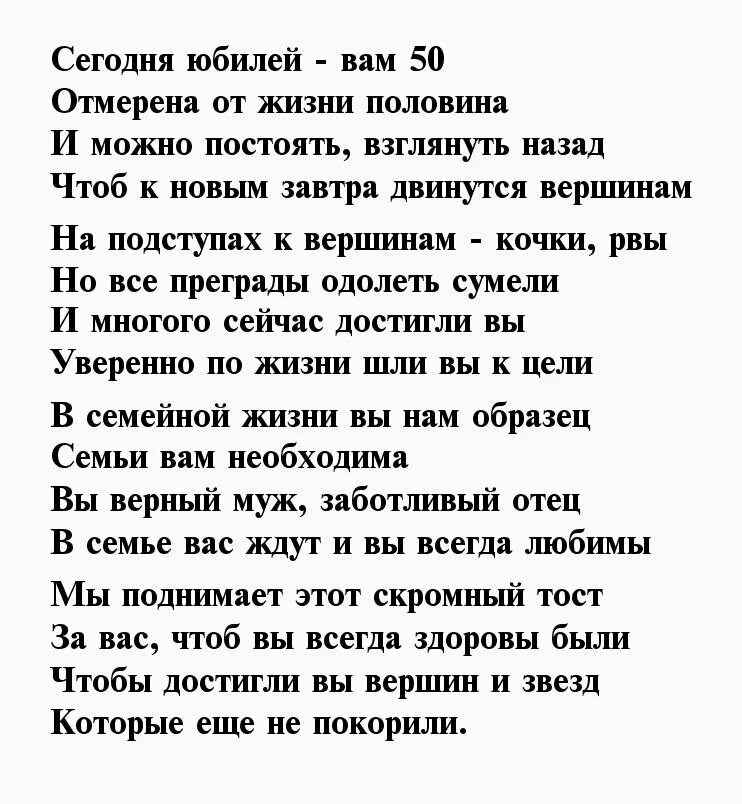 Сегодня юбилей - вам 50
Отмерена от жизни половина
И можно постоять, взглянуть назад
Чтоб к новым завтра двинутся вершинам

На подступах к вершинам - кочки, рвы
Но все преграды одолеть сумели
И многого сейчас достигли вы
Уверенно по жизни шли вы к цели

В семейной жизни вы нам образец
Семьи вам необходима
Вы верный муж, заботливый отец
В семье вас ждут и вы всегда любимы

Мы поднимает этот скромный тост
За вас, чтоб вы всегда здоровы были
Чтобы достигли вы вершин и звезд
Которые еще не покорили.